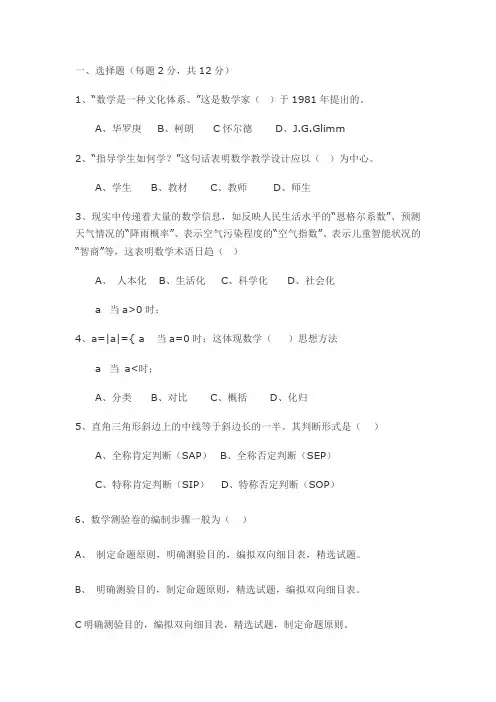 一、选择题（每题 2 分，共 12 分）

1、“数学是一种文化体系。”这是数学家（ ）于 1981 年提出的。

A、华罗庚 B、柯朗 C 怀尔德 D、J.G.Glimm

2、“指导学生如何学？”这句话表明数学教学设计应以（ ）为中心。

A、学生 B、教材 C、教师 D、师生

3、现实中传递着大量的数学信息，如反映人民生活水平的“恩格尔系数”、预测天气情况的“降雨概率”、表示空气污染程度的“空气指数”、表示儿童智能状况的“智商”等，这表明数学术语日趋（ ）

A、 人本化 B、生活化 C、科学化 D、社会化

a 当 a>0 时；

4、a=|a|={ a 当 a=0 时；这体现数学（ ）思想方法

a 当 a<时；

A、分类 B、对比 C、概括 D、化归

5、直角三角形斜边上的中线等于斜边长的一半。其判断形式是（ ）

A、全称肯定判断（SAP） B、全称否定判断（SEP）

C、特称肯定判断（SIP） D、特称否定判断（SOP）

6、数学测验卷的编制步骤一般为（ ）

A、 制定命题原则，明确测验目的，编拟双向细目表，精选试题。

B、 明确测验目的，制定命题原则，精选试题，编拟双向细目表。

C 明确测验目的，编拟双向细目表，精选试题，制定命题原则。